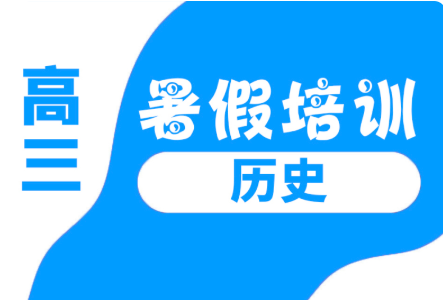 高三

暑假培训

历史